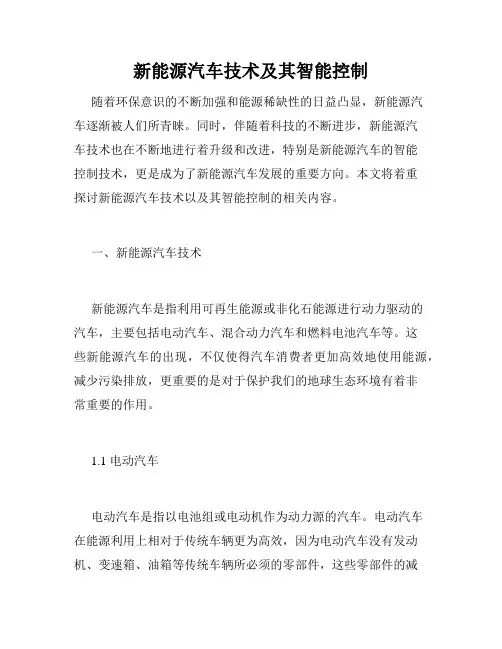 新能源汽车技术及其智能控制

随着环保意识的不断加强和能源稀缺性的日益凸显，新能源汽车逐渐被人们所青睐。同时，伴随着科技的不断进步，新能源汽车技术也在不断地进行着升级和改进，特别是新能源汽车的智能控制技术，更是成为了新能源汽车发展的重要方向。本文将着重探讨新能源汽车技术以及其智能控制的相关内容。

一、新能源汽车技术

新能源汽车是指利用可再生能源或非化石能源进行动力驱动的汽车，主要包括电动汽车、混合动力汽车和燃料电池汽车等。这些新能源汽车的出现，不仅使得汽车消费者更加高效地使用能源，减少污染排放，更重要的是对于保护我们的地球生态环境有着非常重要的作用。

1.1 电动汽车

电动汽车是指以电池组或电动机作为动力源的汽车。电动汽车在能源利用上相对于传统车辆更为高效，因为电动汽车没有发动机、变速箱、油箱等传统车辆所必须的零部件，这些零部件的减